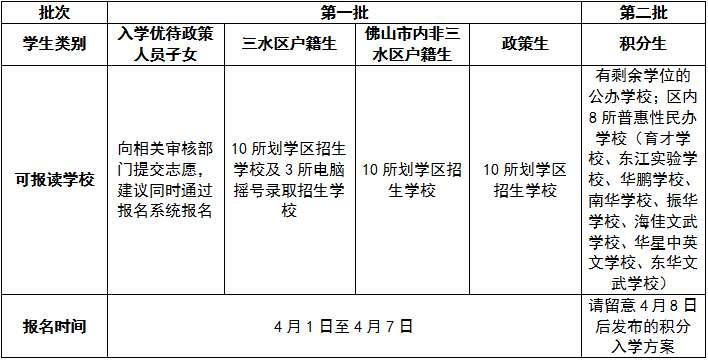 | 批次 | 第一批 | | | | 第二批 |
|---|---|---|---|---|---|
| 学生类别 | 入学优待政策人员子女 | 三水区户籍生 | 佛山市内非三水区户籍生 | 政策生 | 积分生 |
| 可报读学校 | 向相关审核部门提交志愿，建议同时通过报名系统报名 | 10 所划学区招生学校及 3 所电脑摇号录取招生学校 | 10 所划学区招生学校 | 10 所划学区招生学校 | 有剩余学位的公办学校；区内 8 所普惠性民办学校（育才学校、东江实验学校、华鹏学校、南华学校、振华学校、海佳文武学校、华星中英文学校、东华文武学校） |
| 报名时间 | 4 月 1 日至 4 月 7 日 | | | | 请留意 4 月 8 日后发布的积分入学方案 |